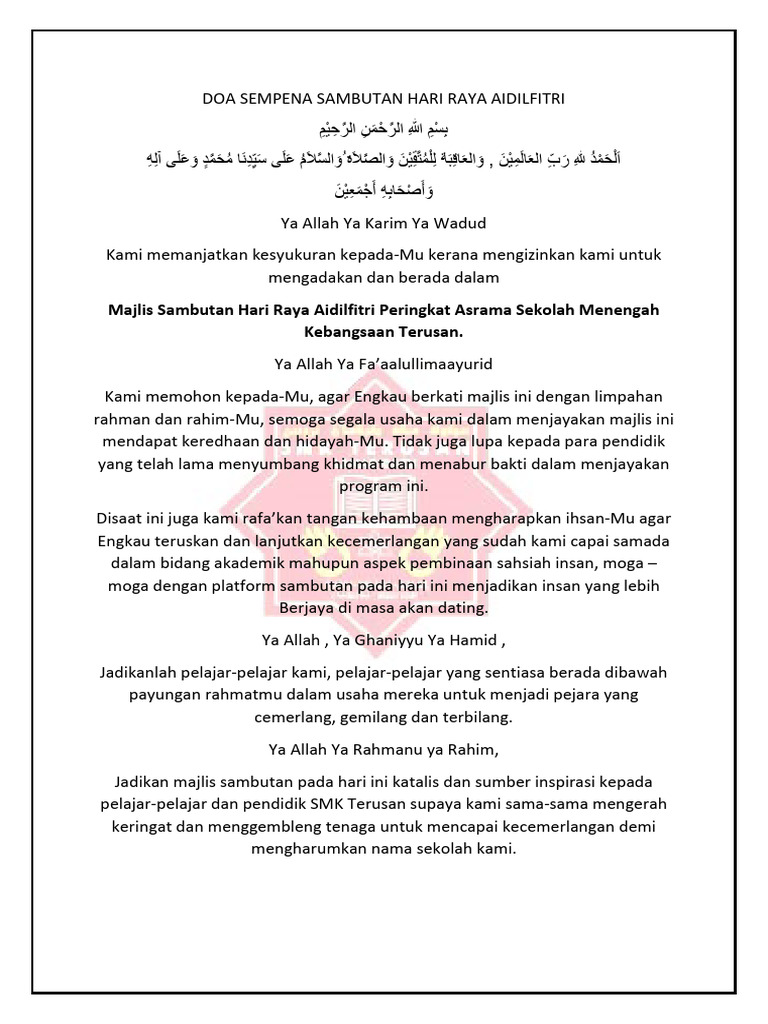 DOA SEMPENA SAMBUTAN HARI RAYA AIDILFITRI

بِسْمِ اللهِ الرَّحْمَنِ الرَّحِيْمِ

اَلْحَمْدُ للهِ رَبِّ العَالَمِيْنَ , وَالعَاقِبَةُ لِلْمُتَّقِيْنَ وَالصَّلاَةُ وَالسَّلاَمُ عَلَى سَيِّدِنَا مُحَمَّدٍ وَعَلَى آلِهِ وَأَصْحَابِهِ أَجْمَعِيْنَ

Ya Allah Ya Karim Ya Wadud

Kami memanjatkan kesyukuran kepada-Mu kerana mengizinkan kami untuk mengadakan dan berada dalam

Majlis Sambutan Hari Raya Aidilfitri Peringkat Asrama Sekolah Menengah Kebangsaan Terusan.

Ya Allah Ya Fa'aalullimaayurid

Kami memohon kepada-Mu, agar Engkau berkati majlis ini dengan limpahan rahman dan rahim-Mu, semoga segala usaha kami dalam menjayakan majlis ini mendapat keredhaan dan hidayah-Mu. Tidak juga lupa kepada para pendidik yang telah lama menyumbang khidmat dan menabur bakti dalam menjayakan program ini.

Disaat ini juga kami rafa'kan tangan kehambaan mengharapkan ihsan-Mu agar Engkau teruskan dan lanjutkan kecemerlangan yang sudah kami capai samada dalam bidang akademik mahupun aspek pembinaan sahsiah insan, moga – moga dengan platform sambutan pada hari ini menjadikan insan yang lebih Berjaya di masa akan dating.

Ya Allah , Ya Ghaniyyu Ya Hamid ,

Jadikanlah pelajar-pelajar kami, pelajar-pelajar yang sentiasa berada dibawah payungan rahmatmu dalam usaha mereka untuk menjadi pejara yang cemerlang, gemilang dan terbilang.

Ya Allah Ya Rahmanu ya Rahim,

Jadikan majlis sambutan pada hari ini katalis dan sumber inspirasi kepada pelajar-pelajar dan pendidik SMK Terusan supaya kami sama-sama mengerah keringat dan menggembleng tenaga untuk mencapai kecemerlangan demi mengharumkan nama sekolah kami.